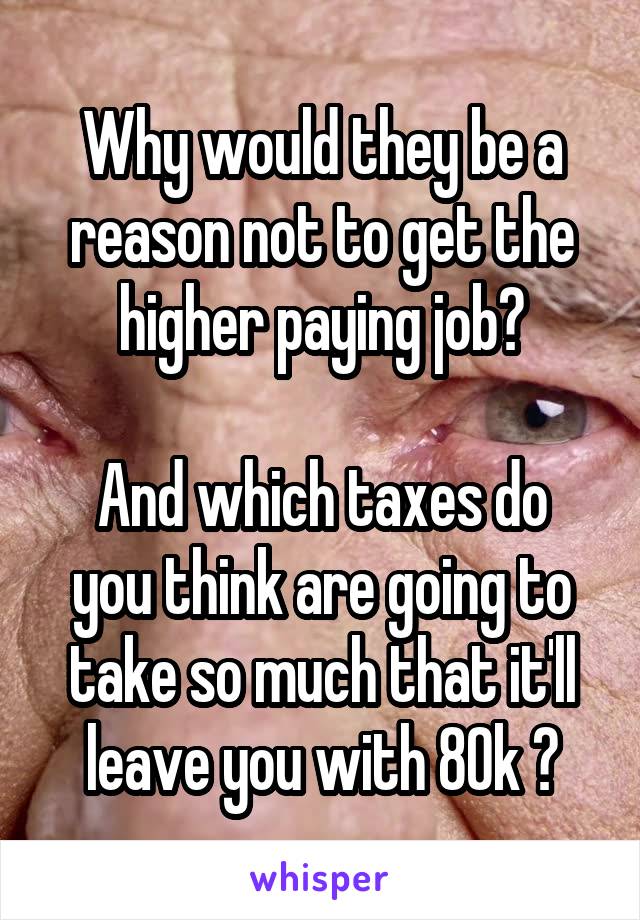 Why would they be a reason not to get the higher paying job?

And which taxes do you think are going to take so much that it'll leave you with 80k ?

whisper